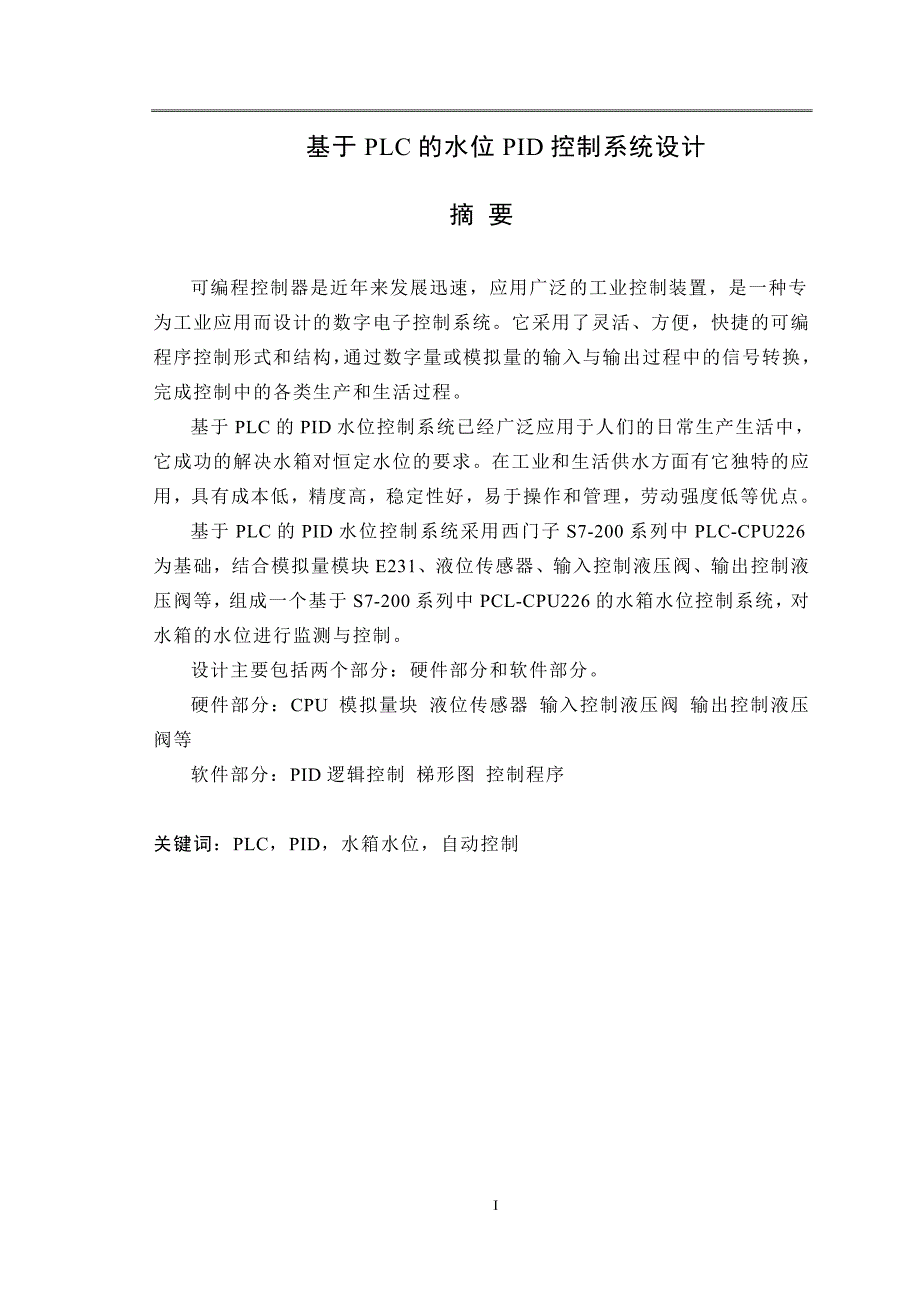 基于 PLC 的水位 PID 控制系统设计

摘 要

可编程控制器是近年来发展迅速，应用广泛的工业控制装置，是一种专为工业应用而设计的数字电子控制系统。它采用了灵活、方便，快捷的可编程序控制形式和结构，通过数字量或模拟量的输入与输出过程中的信号转换，完成控制中的各类生产和生活过程。

基于 PLC 的 PID 水位控制系统已经广泛应用于人们的日常生产生活中，它成功的解决水箱对恒定水位的要求。在工业和生活供水方面有它独特的应用，具有成本低，精度高，稳定性好，易于操作和管理，劳动强度低等优点。

基于 PLC 的 PID 水位控制系统采用西门子 S7-200 系列中 PLC-CPU226 为基础，结合模拟量模块 E231、液位传感器、输入控制液压阀、输出控制液压阀等，组成一个基于 S7-200 系列中 PCL-CPU226 的水箱水位控制系统，对水箱的水位进行监测与控制。

设计主要包括两个部分：硬件部分和软件部分。

硬件部分：CPU 模拟量块 液位传感器 输入控制液压阀 输出控制液压阀等

软件部分：PID 逻辑控制 梯形图 控制程序

关键词：PLC，PID，水箱水位，自动控制

I